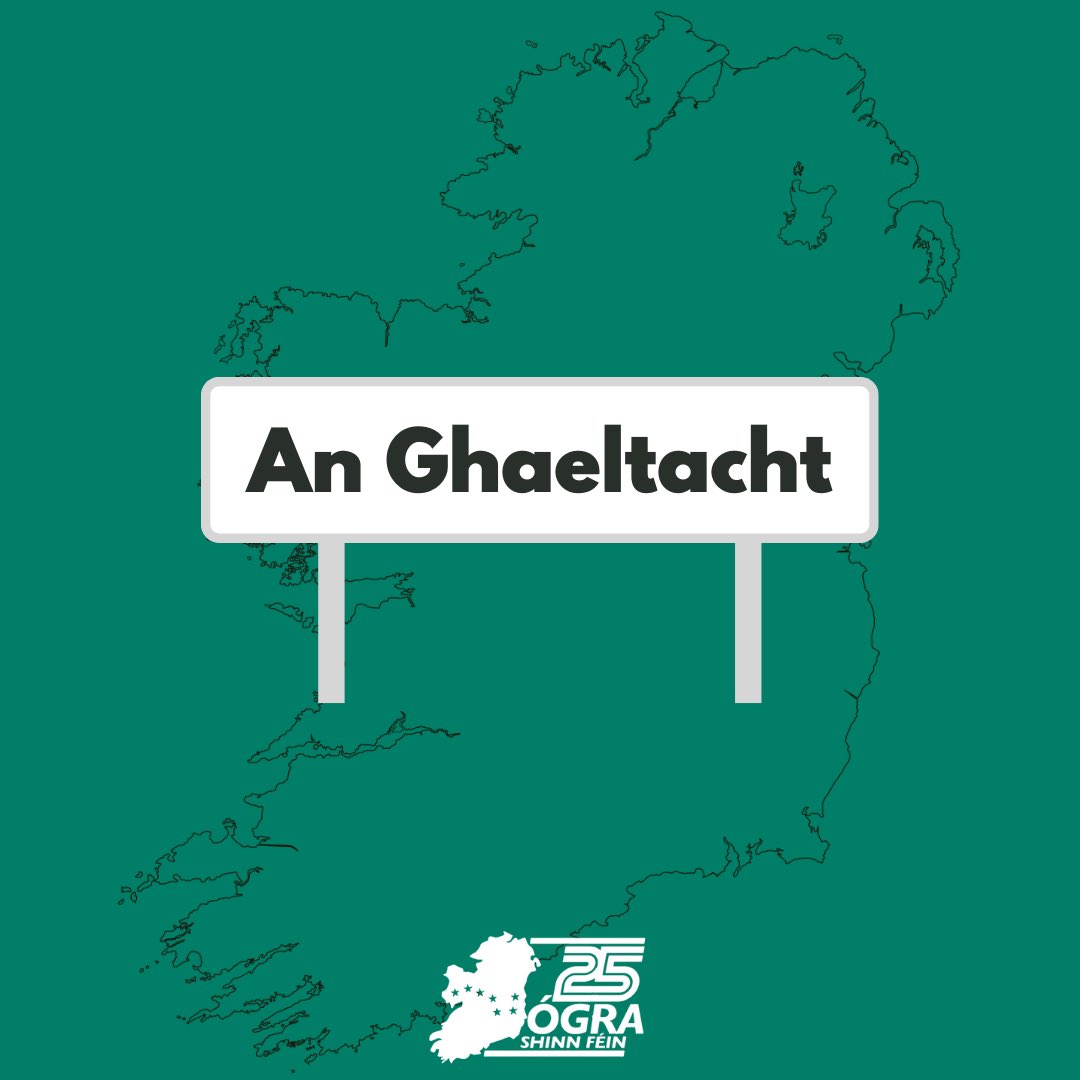 An Ghaeltacht

25
ÓGRA
SHINN FÉIN